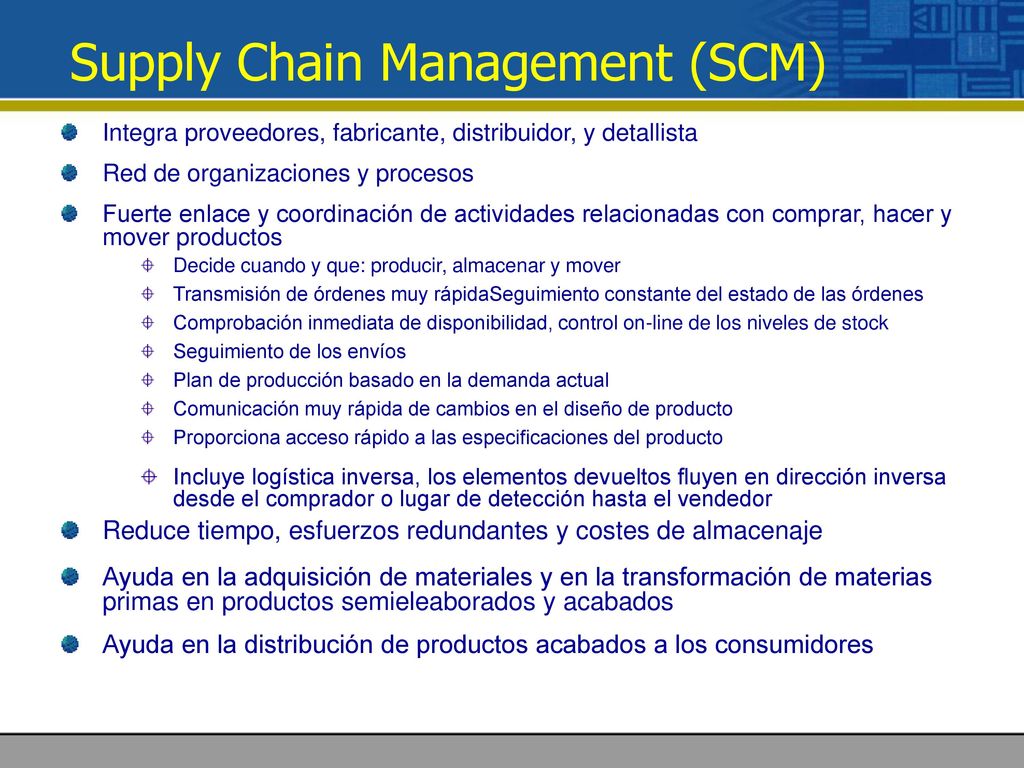 Supply Chain Management (SCM)

Integra proveedores, fabricante, distribuidor, y detallista

Red de organizaciones y procesos

Fuerte enlace y coordinación de actividades relacionadas con comprar, hacer y mover productos

Decide cuando y que: producir, almacenar y mover

Transmisión de órdenes muy rápidaSeguimiento constante del estado de las órdenes

Comprobación inmediata de disponibilidad, control on-line de los niveles de stock

Seguimiento de los envíos

Plan de producción basado en la demanda actual

Comunicación muy rápida de cambios en el diseño de producto

Proporciona acceso rápido a las especificaciones del producto

Incluye logística inversa, los elementos devueltos fluyen en dirección inversa desde el comprador o lugar de detección hasta el vendedor

Reduce tiempo, esfuerzos redundantes y costes de almacenaje

Ayuda en la adquisición de materiales y en la transformación de materias primas en productos semieleaborados y acabados

Ayuda en la distribución de productos acabados a los consumidores